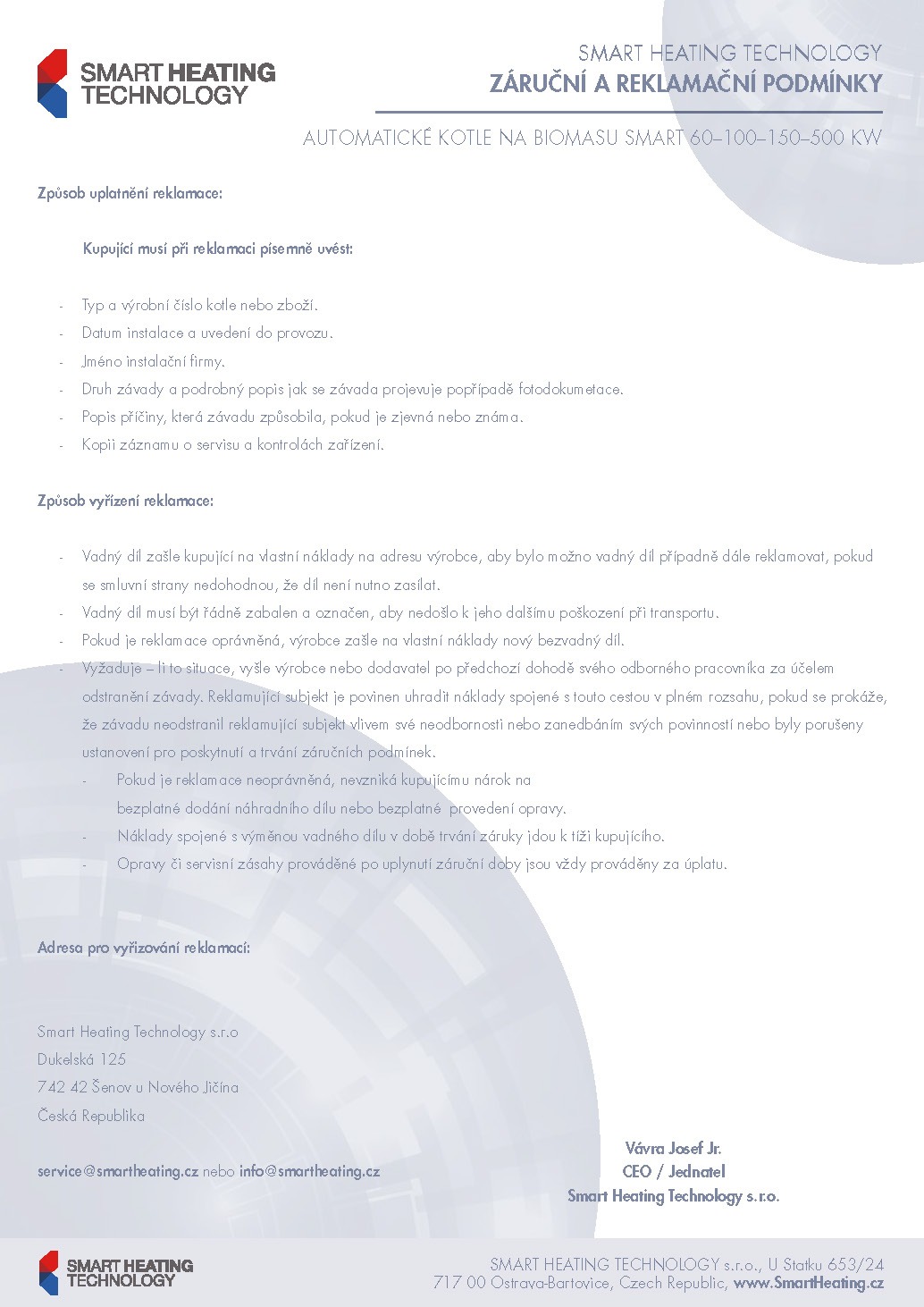 SMART HEATING TECHNOLOGY

SMART HEATING TECHNOLOGY
ZÁRUČNÍ A REKLAMAČNÍ PODMÍNKY

AUTOMATICKÉ KOTLE NA BIOMASU SMART 60–100–150–500 KW

Způsob uplatnění reklamace:

Kupující musí při reklamaci písemně uvést:

- Typ a výrobní číslo kotle nebo zboží.
- Datum instalace a uvedení do provozu.
- Jméno instalační firmy.
- Druh závady a podrobný popis jak se závada projevuje popřípadě fotodokumetace.
- Popis příčiny, která závadu způsobila, pokud je zjevná nebo známa.
- Kopii záznamu o servisu a kontrolách zařízení.

Způsob vyřízení reklamace:

- Vadný díl zašle kupující na vlastní náklady na adresu výrobce, aby bylo možno vadný díl případně dále reklamovat, pokud se smluvní strany nedohodnou, že díl není nutno zasílat.
- Vadný díl musí být řádně zabalen a označen, aby nedošlo k jeho dalšímu poškození při transportu.
- Pokud je reklamace oprávněná, výrobce zašle na vlastní náklady nový bezvadný díl.
- Vyžaduje – li to situace, vyšle výrobce nebo dodavatel po předchozí dohodě svého odborného pracovníka za účelem odstranění závady. Reklamující subjekt je povinen uhradit náklady spojené s touto cestou v plném rozsahu, pokud se prokáže, že závadu neodstranil reklamující subjekt vlivem své neodbornosti nebo zanedbáním svých povinností nebo byly porušeny ustanovení pro poskytnutí a trvání záručních podmínek.
- Pokud je reklamace neoprávněná, nevzniká kupujícímu nárok na bezplatné dodání náhradního dílu nebo bezplatné provedení opravy.
- Náklady spojené s výměnou vadného dílu v době trvání záruky jdou k tíži kupujícího.
- Opravy či servisní zásahy prováděné po uplynutí záruční doby jsou vždy prováděny za úplatu.

Adresa pro vyřizování reklamací:

Smart Heating Technology s.r.o
Dukelská 125
742 42 Šenov u Nového Jičína
Česká Republika

service@smartheating.cz nebo info@smartheating.cz

Vávra Josef Jr.
CEO / Jednatel
Smart Heating Technology s.r.o.

SMART HEATING TECHNOLOGY

SMART HEATING TECHNOLOGY s.r.o., U Statku 653/24
717 00 Ostrava-Bartovice, Czech Republic, www.SmartHeating.cz